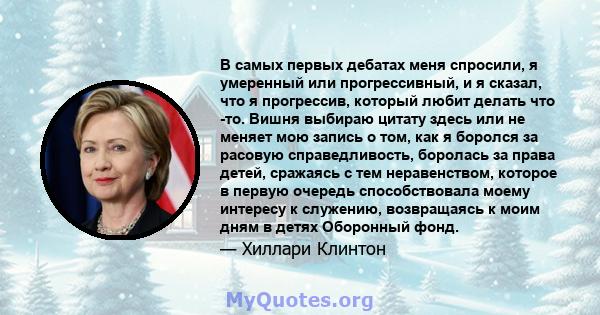 В самых первых дебатах меня спросили, я умеренный или прогрессивный, и я сказал, что я прогрессив, который любит делать что -то. Вишня выбираю цитату здесь или не меняет мою запись о том, как я боролся за расовую справедливость, боролась за права детей, сражаясь с тем неравенством, которое в первую очередь способствовала моему интересу к служению, возвращаясь к моим дням в детях Оборонный фонд.

— Хиллари Клинтон

MyQuotes.org